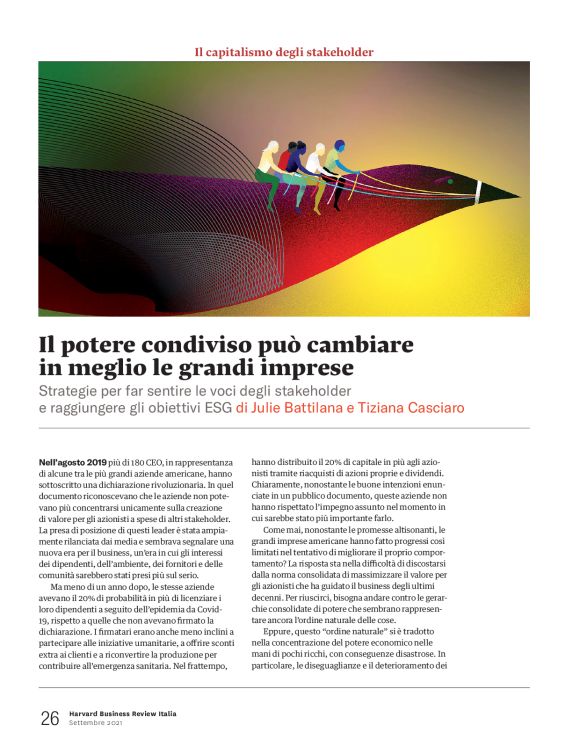 Il capitalismo degli stakeholder

Il potere condiviso può cambiare in meglio le grandi imprese

Strategie per far sentire le voci degli stakeholder e raggiungere gli obiettivi ESG di Julie Battilana e Tiziana Casciaro

Nell'agosto 2019 più di 180 CEO, in rappresentanza di alcune tra le più grandi aziende americane, hanno sottoscritto una dichiarazione rivoluzionaria. In quel documento riconoscevano che le aziende non potevano più concentrarsi unicamente sulla creazione di valore per gli azionisti a spese di altri stakeholder. La presa di posizione di questi leader è stata ampiamente rilanciata dai media e sembrava segnalare una nuova era per il business, un'era in cui gli interessi dei dipendenti, dell'ambiente, dei fornitori e delle comunità sarebbero stati presi più sul serio.

Ma meno di un anno dopo, le stesse aziende avevano il 20% di probabilità in più di licenziare i loro dipendenti a seguito dell'epidemia da Covid-19, rispetto a quelle che non avevano firmato la dichiarazione. I firmatari erano anche meno inclini a partecipare alle iniziative umanitarie, a offrire sconti extra ai clienti e a riconvertire la produzione per contribuire all'emergenza sanitaria. Nel frattempo, hanno distribuito il 20% di capitale in più agli azionisti tramite riacquisti di azioni proprie e dividendi. Chiaramente, nonostante le buone intenzioni enunciate in un pubblico documento, queste aziende non hanno rispettato l'impegno assunto nel momento in cui sarebbe stato più importante farlo.

Come mai, nonostante le promesse altisonanti, le grandi imprese americane hanno fatto progressi così limitati nel tentativo di migliorare il proprio comportamento? La risposta sta nella difficoltà di discostarsi dalla norma consolidata di massimizzare il valore per gli azionisti che ha guidato il business degli ultimi decenni. Per riuscirci, bisogna andare contro le gerarchie consolidate di potere che sembrano rappresentare ancora l'ordine naturale delle cose.

Eppure, questo "ordine naturale" si è tradotto nella concentrazione del potere economico nelle mani di pochi ricchi, con conseguenze disastrose. In particolare, le diseguaglianze e il deterioramento dei

26 Harvard Business Review Italia Settembre 2021